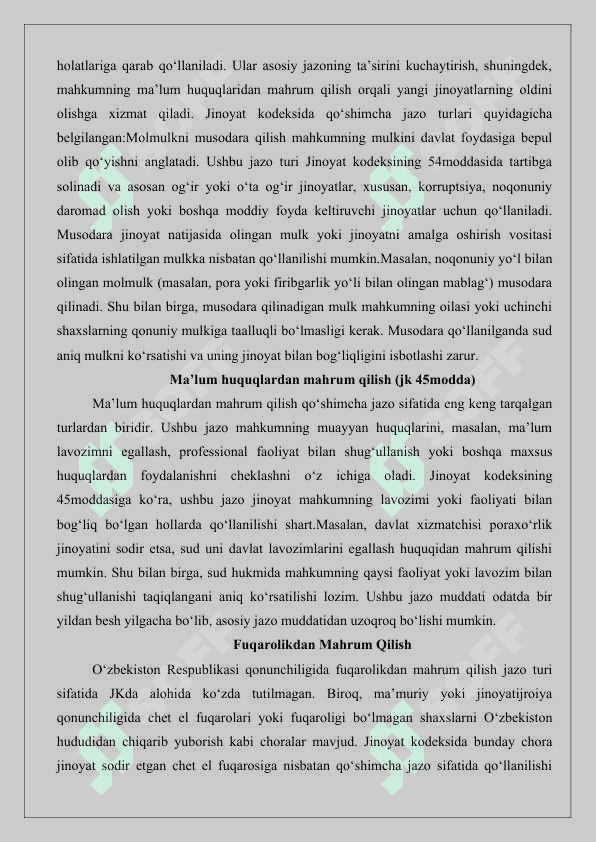 holatlariga qarab qo‘llaniladi. Ular asosiy jazoning ta’sirini kuchaytirish, shuningdek, mahkumning ma’lum huquqlaridan mahrum qilish orqali yangi jinoyatlarning oldini olishga xizmat qiladi. Jinoyat kodeksida qo‘shimcha jazo turlari quyidagicha belgilangan:Molmulkni musodara qilish mahkumning mulkini davlat foydasiga bepul olib qo‘yishni anglatadi. Ushbu jazo turi Jinoyat kodeksining 54moddasida tartibga solinadi va asosan og‘ir yoki o‘ta og‘ir jinoyatlar, xususan, korruptsiya, noqonuniy daromad olish yoki boshqa moddiy foyda keltiruvchi jinoyatlar uchun qo‘llaniladi. Musodara jinoyat natijasida olingan mulk yoki jinoyatni amalga oshirish vositasi sifatida ishlatilgan mulkka nisbatan qo‘llanilishi mumkin.Masalan, noqonuniy yo‘l bilan olingan molmulk (masalan, pora yoki firibgarlik yo‘li bilan olingan mablag‘) musodara qilinadi. Shu bilan birga, musodara qilinadigan mulk mahkumning oilasi yoki uchinchi shaxslarning qonuniy mulkiga taalluqli bo‘lmasligi kerak. Musodara qo‘llanilganda sud aniq mulkni ko‘rsatishi va uning jinoyat bilan bog‘liqligini isbotlashi zarur.

Ma’lum huquqlardan mahrum qilish (jk 45modda)

Ma’lum huquqlardan mahrum qilish qo‘shimcha jazo sifatida eng keng tarqalgan turlardan biridir. Ushbu jazo mahkumning muayyan huquqlarini, masalan, ma’lum lavozimni egallash, professional faoliyat bilan shug‘ullanish yoki boshqa maxsus huquqlardan foydalanishni cheklashni o‘z ichiga oladi. Jinoyat kodeksining 45moddasiga ko‘ra, ushbu jazo jinoyat mahkumning lavozimi yoki faoliyati bilan bog‘liq bo‘lgan hollarda qo‘llanilishi shart.Masalan, davlat xizmatchisi poraxo‘rlik jinoyatini sodir etsa, sud uni davlat lavozimlarini egallash huquqidan mahrum qilishi mumkin. Shu bilan birga, sud hukmida mahkumning qaysi faoliyat yoki lavozim bilan shug‘ullanishi taqiqlangani aniq ko‘rsatilishi lozim. Ushbu jazo muddati odatda bir yildan besh yilgacha bo‘lib, asosiy jazo muddatidan uzoqroq bo‘lishi mumkin.

Fuqarolikdan Mahrum Qilish

O‘zbekiston Respublikasi qonunchiligida fuqarolikdan mahrum qilish jazo turi sifatida JKda alohida ko‘zda tutilmagan. Biroq, ma’muriy yoki jinoyatijroiya qonunchiligida chet el fuqarolari yoki fuqaroligi bo‘lmagan shaxslarni O‘zbekiston hududidan chiqarib yuborish kabi choralar mavjud. Jinoyat kodeksida bunday chora jinoyat sodir etgan chet el fuqarosiga nisbatan qo‘shimcha jazo sifatida qo‘llanilishi